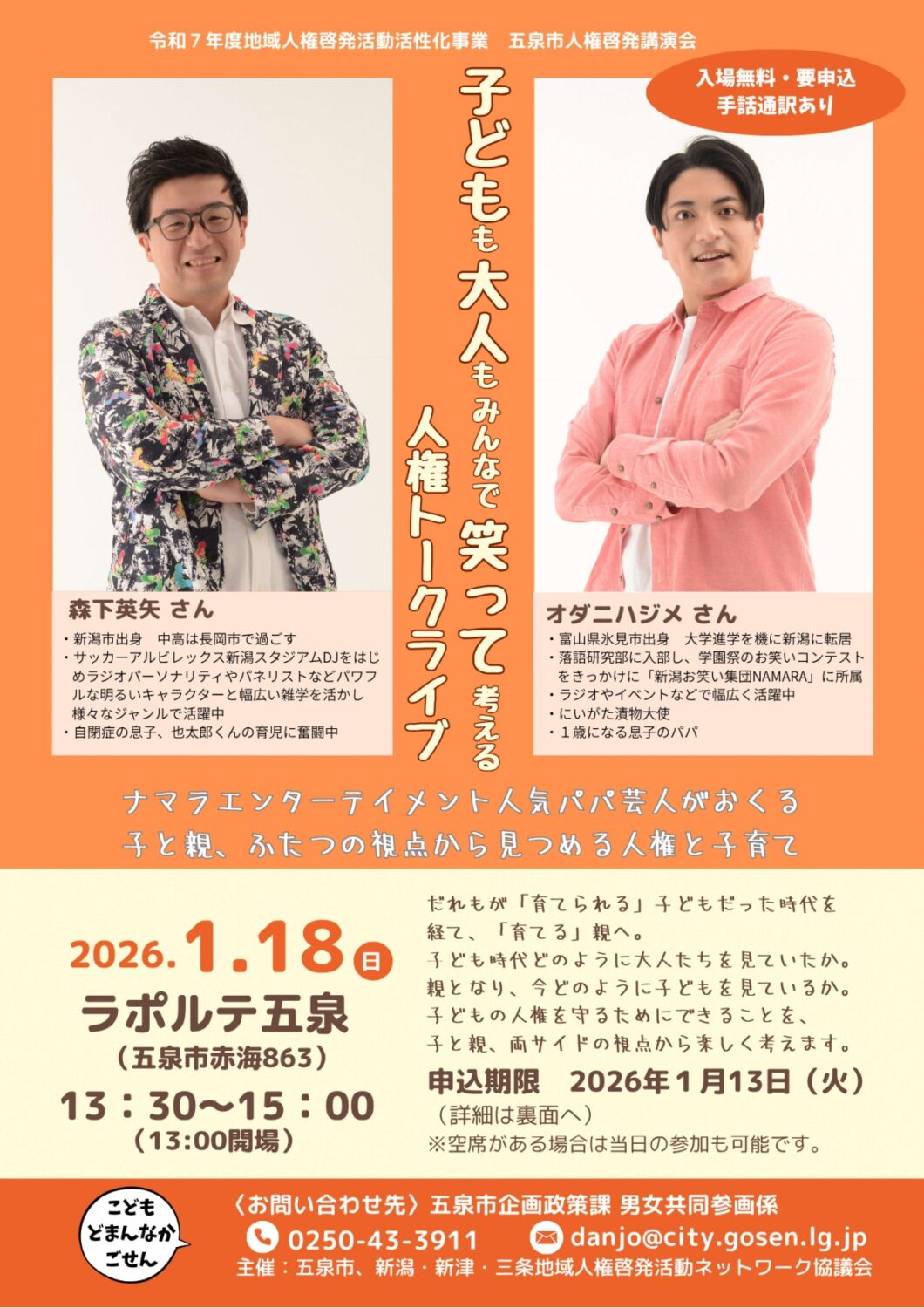 令和７年度地域人権啓発活動活性化事業　五泉市人権啓発講演会

入場無料・要申込
手話通訳あり

子どもも大人もみんなで笑って考える
人権トークライブ

森下英矢 さん
・新潟市出身　中高は長岡市で過ごす
・サッカーアルビレックス新潟スタジアムDJをはじめラジオパーソナリティやパネリストなどパワフルな明るいキャラクターと幅広い雑学を活かし様々なジャンルで活躍中
・自閉症の息子、也太郎くんの育児に奮闘中

オダニハジメ さん
・富山県氷見市出身　大学進学を機に新潟に転居
・落語研究部に入部し、学園祭のお笑いコンテストをきっかけに「新潟お笑い集団NAMARA」に所属
・ラジオやイベントなどで幅広く活躍中
・にいがた漬物大使
・１歳になる息子のパパ

ナマラエンターテイメント人気パパ芸人がおくる
子と親、ふたつの視点から見つめる人権と子育て

2026.1.18日
ラポルテ五泉
（五泉市赤海863）
13：30～15：00
（13:00開場）

だれもが「育てられる」子どもだった時代を経て、「育てる」親へ。
子ども時代どのように大人たちを見ていたか。
親となり、今どのように子どもを見ているか。
子どもの人権を守るためにできることを、
子と親、両サイドの視点から楽しく考えます。

申込期限　2026年１月13日（火）
（詳細は裏面へ）
※空席がある場合は当日の参加も可能です。

こども どまんなか ごせん

〈お問い合わせ先〉五泉市企画政策課 男女共同参画係
0250-43-3911　danjo@city.gosen.lg.jp
主催：五泉市、新潟・新津・三条地域人権啓発活動ネットワーク協議会